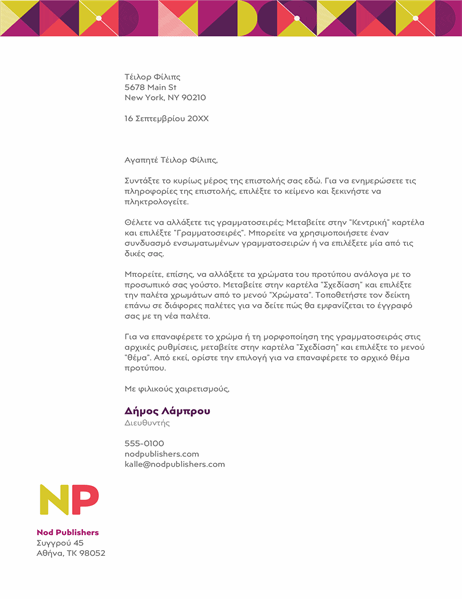 Τέιλορ Φίλιπς
5678 Main St
New York, NY 90210

16 Σεπτεμβρίου 20XX

Αγαπητέ Τέιλορ Φίλιπς,

Συντάξτε το κυρίως μέρος της επιστολής σας εδώ. Για να ενημερώσετε τις πληροφορίες της επιστολής, επιλέξτε το κείμενο και ξεκινήστε να πληκτρολογείτε.

Θέλετε να αλλάξετε τις γραμματοσειρές; Μεταβείτε στην "Κεντρική" καρτέλα και επιλέξτε "Γραμματοσειρές". Μπορείτε να χρησιμοποιήσετε έναν συνδυασμό ενσωματωμένων γραμματοσειρών ή να επιλέξετε μία από τις δικές σας.

Μπορείτε, επίσης, να αλλάξετε τα χρώματα του προτύπου ανάλογα με το προσωπικό σας γούστο. Μεταβείτε στην καρτέλα "Σχεδίαση" και επιλέξτε την παλέτα χρωμάτων από το μενού "Χρώματα". Τοποθετήστε τον δείκτη επάνω σε διάφορες παλέτες για να δείτε πώς θα εμφανίζεται το έγγραφό σας με τη νέα παλέτα.

Για να επαναφέρετε το χρώμα ή τη μορφοποίηση της γραμματοσειράς στις αρχικές ρυθμίσεις, μεταβείτε στην καρτέλα "Σχεδίαση" και επιλέξτε το μενού "Θέμα". Από εκεί, ορίστε την επιλογή για να επαναφέρετε το αρχικό θέμα προτύπου.

Με φιλικούς χαιρετισμούς,

Δήμος Λάμπρου
Διευθυντής

555-0100
nodpublishers.com
kalle@nodpublishers.com

NP

Nod Publishers
Συγγρού 45
Αθήνα, ΤΚ 98052